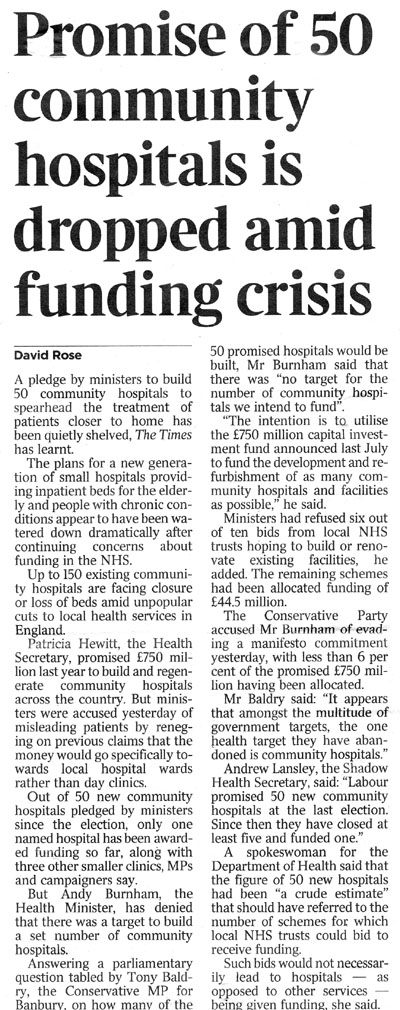 Promise of 50 community hospitals is dropped amid funding crisis

David Rose

A pledge by ministers to build 50 community hospitals to spearhead the treatment of patients closer to home has been quietly shelved, The Times has learnt.

The plans for a new generation of small hospitals providing inpatient beds for the elderly and people with chronic conditions appear to have been watered down dramatically after continuing concerns about funding in the NHS.

Up to 150 existing community hospitals are facing closure or loss of beds amid unpopular cuts to local health services in England.

Patricia Hewitt, the Health Secretary, promised £750 million last year to build and regenerate community hospitals across the country. But ministers were accused yesterday of misleading patients by reneging on previous claims that the money would go specifically towards local hospital wards rather than day clinics.

Out of 50 new community hospitals pledged by ministers since the election, only one named hospital has been awarded funding so far, along with three other smaller clinics, MPs and campaigners say.

But Andy Burnham, the Health Minister, has denied that there was a target to build a set number of community hospitals.

Answering a parliamentary question tabled by Tony Baldry, the Conservative MP for Banbury, on how many of the 50 promised hospitals would be built, Mr Burnham said that there was "no target for the number of community hospitals we intend to fund".

"The intention is to utilise the £750 million capital investment fund announced last July to fund the development and refurbishment of as many community hospitals and facilities as possible," he said.

Ministers had refused six out of ten bids from local NHS trusts hoping to build or renovate existing facilities, he added. The remaining schemes had been allocated funding of £44.5 million.

The Conservative Party accused Mr Burnham of evading a manifesto commitment yesterday, with less than 6 per cent of the promised £750 million having been allocated.

Mr Baldry said: "It appears that amongst the multitude of government targets, the one health target they have abandoned is community hospitals."

Andrew Lansley, the Shadow Health Secretary, said: "Labour promised 50 new community hospitals at the last election. Since then they have closed at least five and funded one."

A spokeswoman for the Department of Health said that the figure of 50 new hospitals had been "a crude estimate" that should have referred to the number of schemes for which local NHS trusts could bid to receive funding.

Such bids would not necessarily lead to hospitals — as opposed to other services — being given funding, she said.